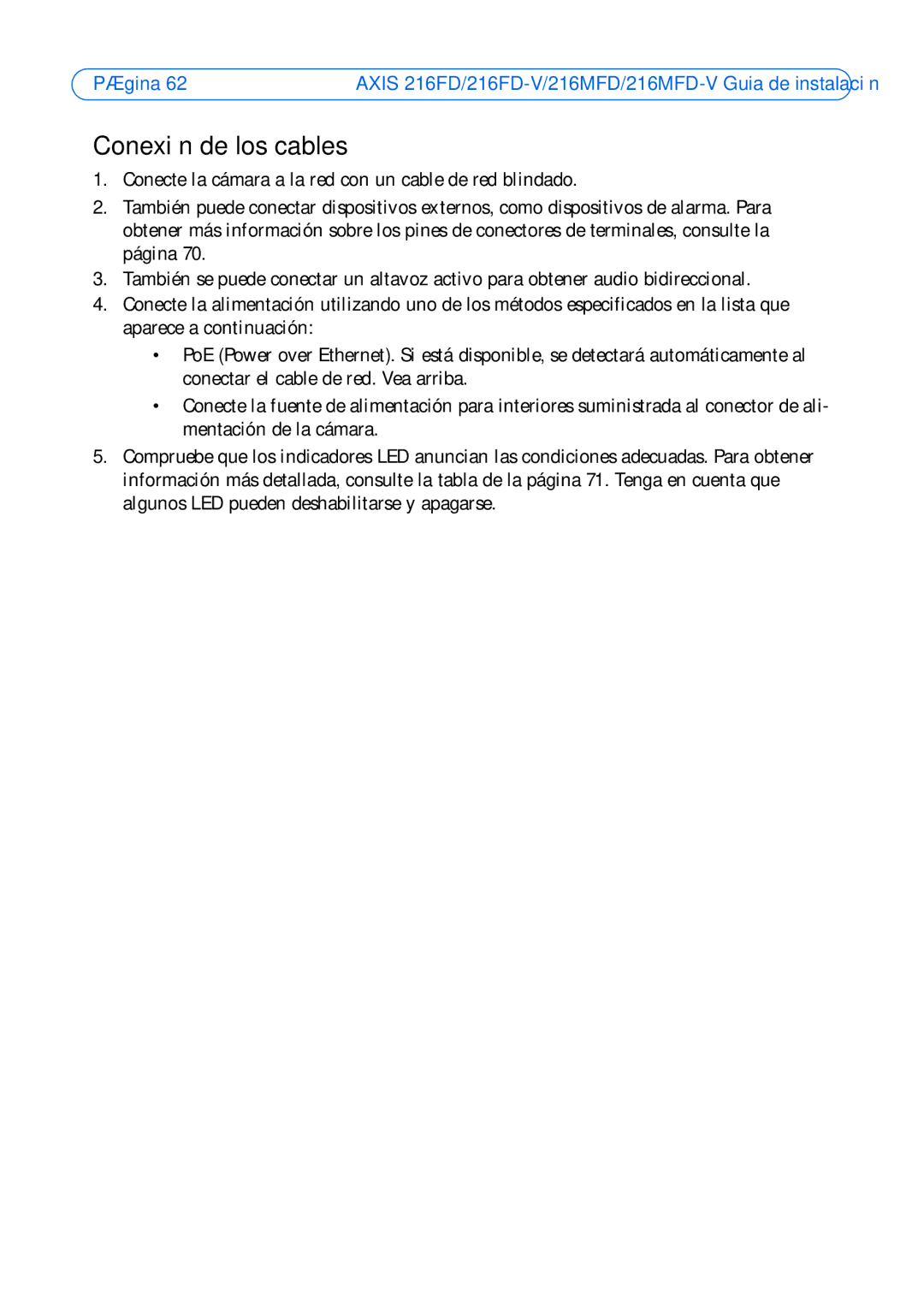 PÆgina 62 AXIS 216FD/216FD-V/216MFD/216MFD-V Guia de instalaci n

Conexi n de los cables

1. Conecte la cámara a la red con un cable de red blindado.

2. También puede conectar dispositivos externos, como dispositivos de alarma. Para obtener más información sobre los pines de conectores de terminales, consulte la página 70.

3. También se puede conectar un altavoz activo para obtener audio bidireccional.

4. Conecte la alimentación utilizando uno de los métodos especificados en la lista que aparece a continuación:

• PoE (Power over Ethernet). Si está disponible, se detectará automáticamente al conectar el cable de red. Vea arriba.

• Conecte la fuente de alimentación para interiores suministrada al conector de alimentación de la cámara.

5. Compruebe que los indicadores LED anuncian las condiciones adecuadas. Para obtener información más detallada, consulte la tabla de la página 71. Tenga en cuenta que algunos LED pueden deshabilitarse y apagarse.